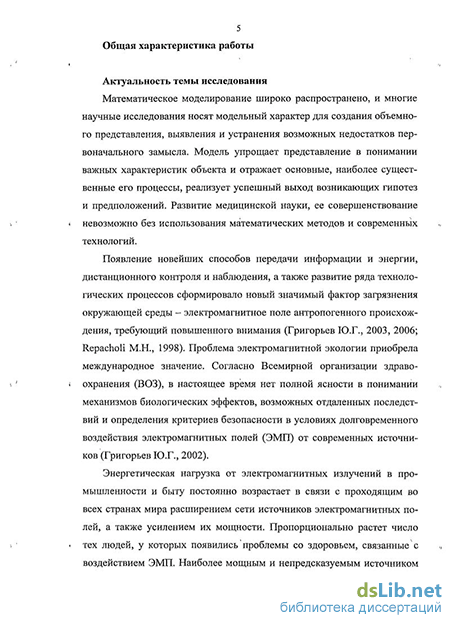 5

Общая характеристика работы

Актуальность темы исследования

Математическое моделирование широко распространено, и многие научные исследования носят модельный характер для создания объемного представления, выявления и устранения возможных недостатков первоначального замысла. Модель упрощает представление в понимании важных характеристик объекта и отражает основные, наиболее существенные его процессы, реализует успешный выход возникающих гипотез и предположений. Развитие медицинской науки, ее совершенствование невозможно без использования математических методов и современных технологий.

Появление новейших способов передачи информации и энергии, дистанционного контроля и наблюдения, а также развитие ряда технологических процессов сформировало новый значимый фактор загрязнения окружающей среды – электромагнитное поле антропогенного происхождения, требующий повышенного внимания (Григорьев Ю.Г., 2003, 2006; Repacholi M.H., 1998). Проблема электромагнитной экологии приобрела международное значение. Согласно Всемирной организации здравоохранения (ВОЗ), в настоящее время нет полной ясности в понимании механизмов биологических эффектов, возможных отдаленных последствий и определения критериев безопасности в условиях долговременного воздействия электромагнитных полей (ЭМП) от современных источников (Григорьев Ю.Г., 2002).

Энергетическая нагрузка от электромагнитных излучений в промышленности и быту постоянно возрастает в связи с проходящим во всех странах мира расширением сети источников электромагнитных полей, а также усилением их мощности. Пропорционально растет число тех людей, у которых появились проблемы со здоровьем, связанные с воздействием ЭМП. Наиболее мощным и непредсказуемым источником

dsLib.net
библиотека диссертаций